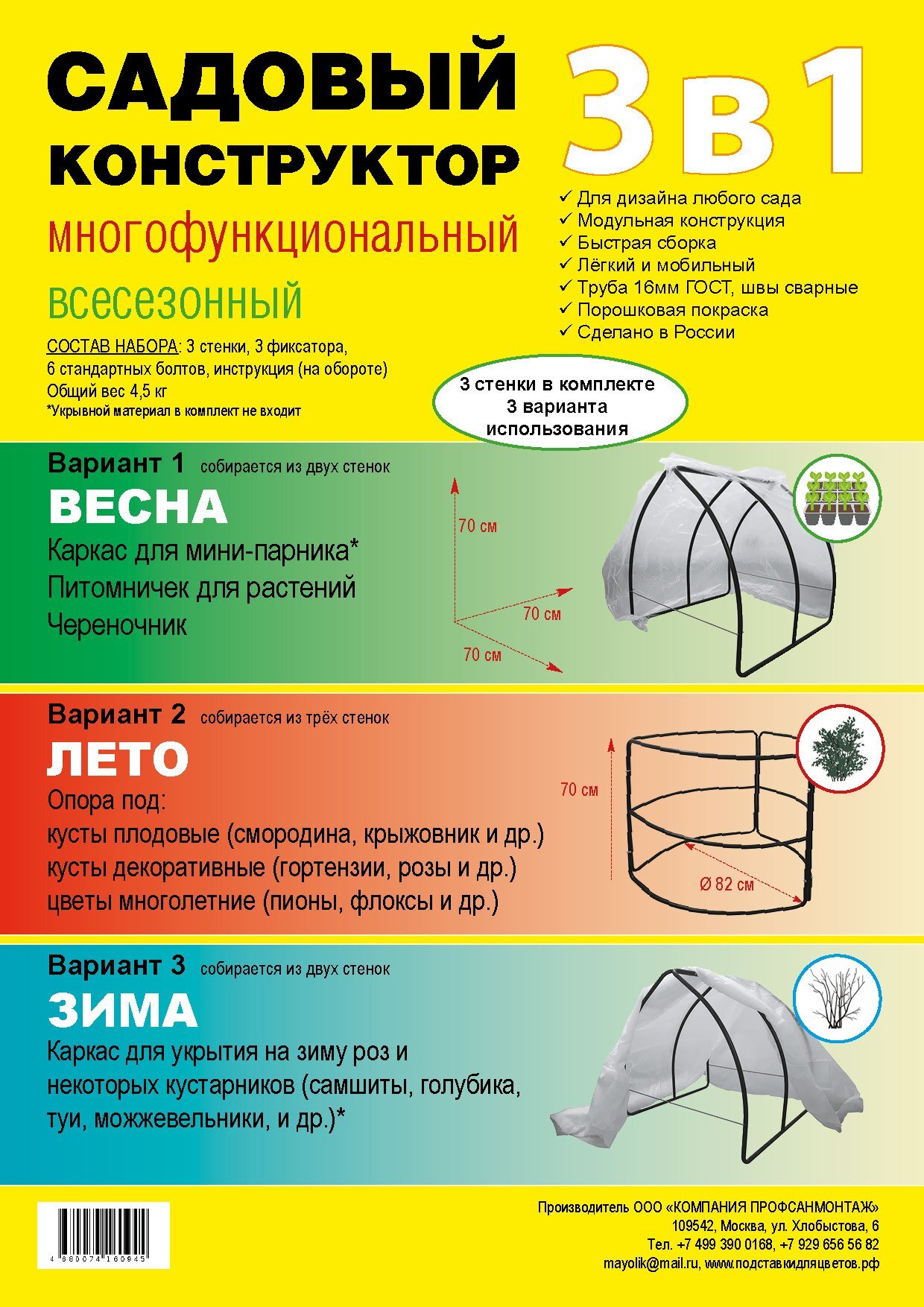 САДОВЫЙ КОНСТРУКТОР
многофункциональный
всесезонный

3 в 1

✓ Для дизайна любого сада
✓ Модульная конструкция
✓ Быстрая сборка
✓ Лёгкий и мобильный
✓ Труба 16мм ГОСТ, швы сварные
✓ Порошковая покраска
✓ Сделано в России

СОСТАВ НАБОРА: 3 стенки, 3 фиксатора, 6 стандартных болтов, инструкция (на обороте)
Общий вес 4,5 кг
*Укрывной материал в комплект не входит

3 стенки в комплекте
3 варианта использования

Вариант 1 собирается из двух стенок
ВЕСНА
Каркас для мини-парника*
Питомничек для растений
Череночник

70 см
70 см
70 см

Вариант 2 собирается из трёх стенок
ЛЕТО
Опора под:
кусты плодовые (смородина, крыжовник и др.)
кусты декоративные (гортензии, розы и др.)
цветы многолетние (пионы, флоксы и др.)

70 см
Ø 82 см

Вариант 3 собирается из двух стенок
ЗИМА
Каркас для укрытия на зиму роз и некоторых кустарников (самшиты, голубика, туи, можжевельники, и др.)*

4 680074 160945

Производитель ООО «КОМПАНИЯ ПРОФСАНМОНТАЖ»
109542, Москва, ул. Хлобыстова, 6
Тел. +7 499 390 0168, +7 929 656 56 82
mayolik@mail.ru, www.подставкидляцветов.рф